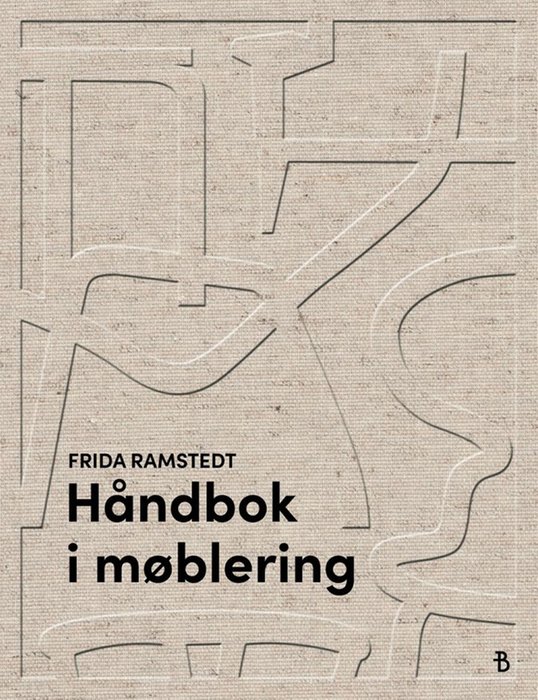 FRIDA RAMSTEDT

Håndbok
i møblering